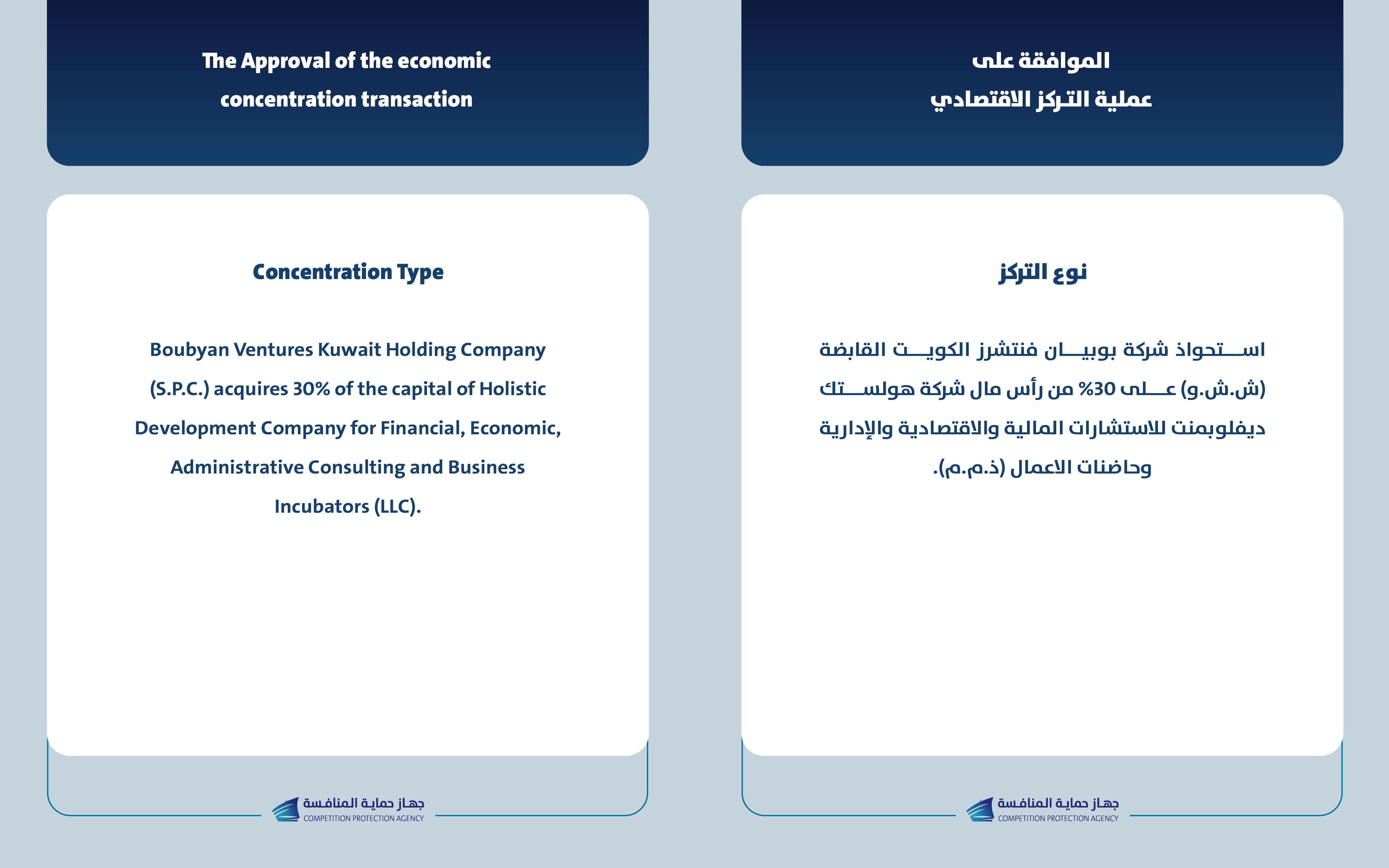 The Approval of the economic concentration transaction

Concentration Type

Boubyan Ventures Kuwait Holding Company (S.P.C.) acquires 30% of the capital of Holistic Development Company for Financial, Economic, Administrative Consulting and Business Incubators (LLC).

جهاز حماية المنافسة
COMPETITION PROTECTION AGENCY

الموافقة على
عملية التركز الاقتصادي

نوع التركز

استحواذ شركة بوبيان فنتشرز الكويت القابضة (ش.ش.و) على 30% من رأس مال شركة هولستك ديفلوبمنت للاستشارات المالية والاقتصادية والإدارية وحاضنات الاعمال (ذ.م.م).

جهاز حماية المنافسة
COMPETITION PROTECTION AGENCY